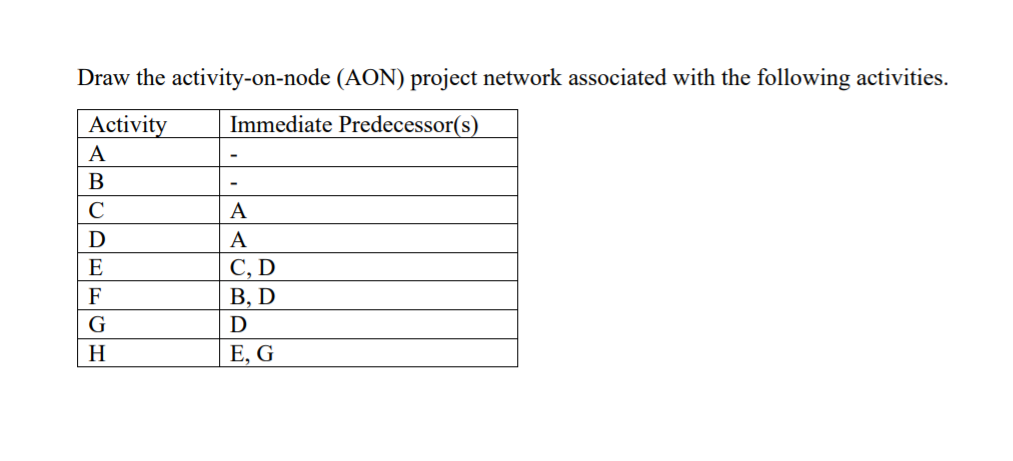 Draw the activity-on-node (AON) project network associated with the following activities.

| Activity | Immediate Predecessor(s) |
|---|---|
| A | - |
| B | - |
| C | A |
| D | A |
| E | C, D |
| F | B, D |
| G | D |
| H | E, G |